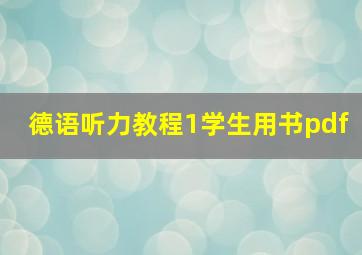 德语听力教程1学生用书pdf